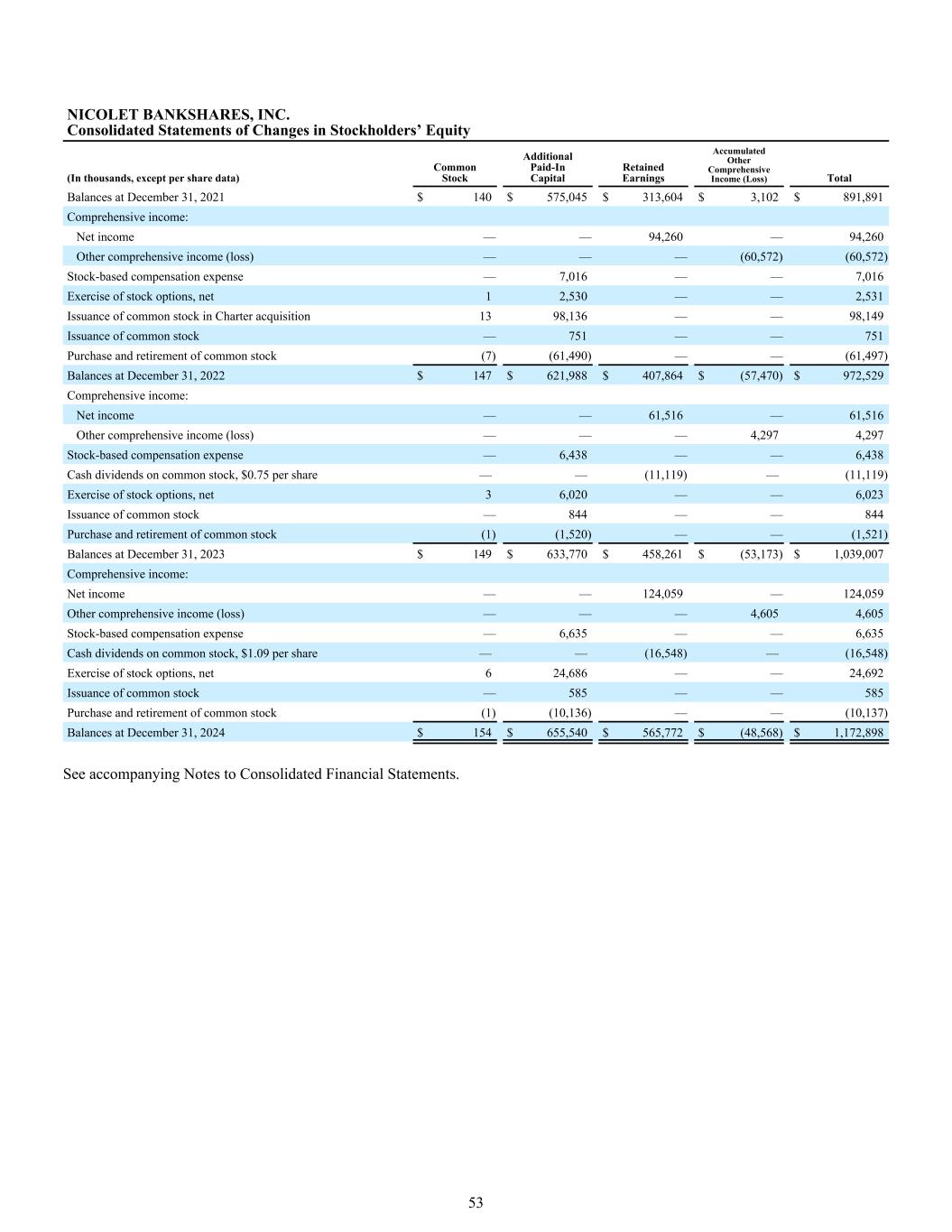 NICOLET BANKSHARES, INC.
Consolidated Statements of Changes in Stockholders' Equity

| (In thousands, except per share data) | Common Stock | Additional Paid-In Capital | Retained Earnings | Accumulated Other Comprehensive Income (Loss) | Total |
|---|---|---|---|---|---|
| Balances at December 31, 2021 | $ 140 | $ 575,045 | $ 313,604 | $ 3,102 | $ 891,891 |
| Comprehensive income: | | | | | |
| Net income | — | — | 94,260 | — | 94,260 |
| Other comprehensive income (loss) | — | — | — | (60,572) | (60,572) |
| Stock-based compensation expense | — | 7,016 | — | — | 7,016 |
| Exercise of stock options, net | 1 | 2,530 | — | — | 2,531 |
| Issuance of common stock in Charter acquisition | 13 | 98,136 | — | — | 98,149 |
| Issuance of common stock | — | 751 | — | — | 751 |
| Purchase and retirement of common stock | (7) | (61,490) | — | — | (61,497) |
| Balances at December 31, 2022 | $ 147 | $ 621,988 | $ 407,864 | $ (57,470) | $ 972,529 |
| Comprehensive income: | | | | | |
| Net income | — | — | 61,516 | — | 61,516 |
| Other comprehensive income (loss) | — | — | — | 4,297 | 4,297 |
| Stock-based compensation expense | — | 6,438 | — | — | 6,438 |
| Cash dividends on common stock, $0.75 per share | — | — | (11,119) | — | (11,119) |
| Exercise of stock options, net | 3 | 6,020 | — | — | 6,023 |
| Issuance of common stock | — | 844 | — | — | 844 |
| Purchase and retirement of common stock | (1) | (1,520) | — | — | (1,521) |
| Balances at December 31, 2023 | $ 149 | $ 633,770 | $ 458,261 | $ (53,173) | $ 1,039,007 |
| Comprehensive income: | | | | | |
| Net income | — | — | 124,059 | — | 124,059 |
| Other comprehensive income (loss) | — | — | — | 4,605 | 4,605 |
| Stock-based compensation expense | — | 6,635 | — | — | 6,635 |
| Cash dividends on common stock, $1.09 per share | — | — | (16,548) | — | (16,548) |
| Exercise of stock options, net | 6 | 24,686 | — | — | 24,692 |
| Issuance of common stock | — | 585 | — | — | 585 |
| Purchase and retirement of common stock | (1) | (10,136) | — | — | (10,137) |
| Balances at December 31, 2024 | $ 154 | $ 655,540 | $ 565,772 | $ (48,568) | $ 1,172,898 |

See accompanying Notes to Consolidated Financial Statements.

53